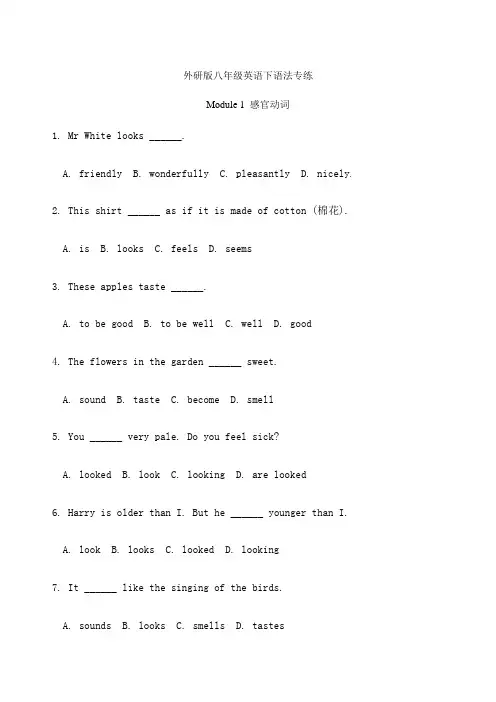 外研版八年级英语下语法专练

Module 1 感官动词

1. Mr White looks ______.

A. friendly B. wonderfully C. pleasantly D. nicely.

2. This shirt ______ as if it is made of cotton (棉花).

A. is B. looks C. feels D. seems

3. These apples taste ______.

A. to be good B. to be well C. well D. good

4. The flowers in the garden ______ sweet.

A. sound B. taste C. become D. smell

5. You ______ very pale. Do you feel sick?

A. looked B. look C. looking D. are looked

6. Harry is older than I. But he ______ younger than I.

A. look B. looks C. looked D. looking

7. It ______ like the singing of the birds.

A. sounds B. looks C. smells D. tastes